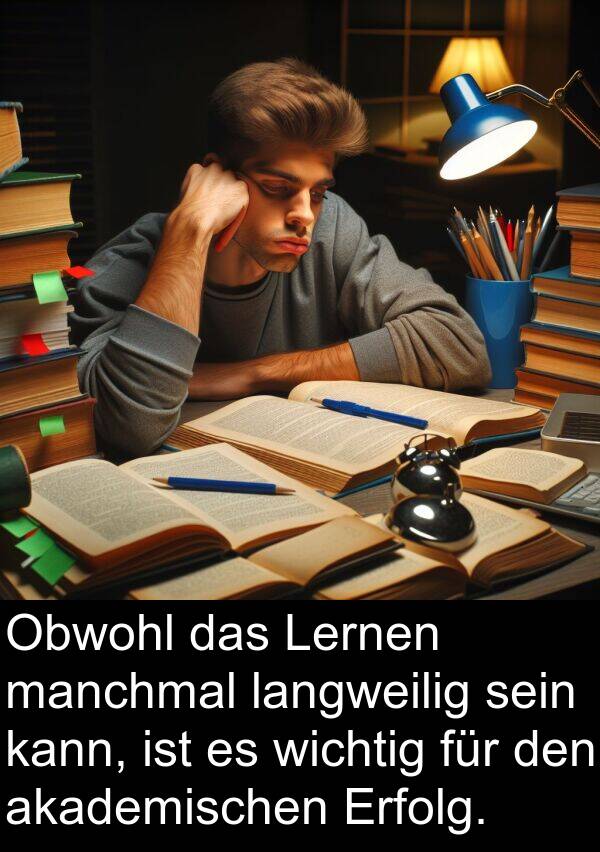 Obwohl das Lernen manchmal langweilig sein kann, ist es wichtig für den akademischen Erfolg.